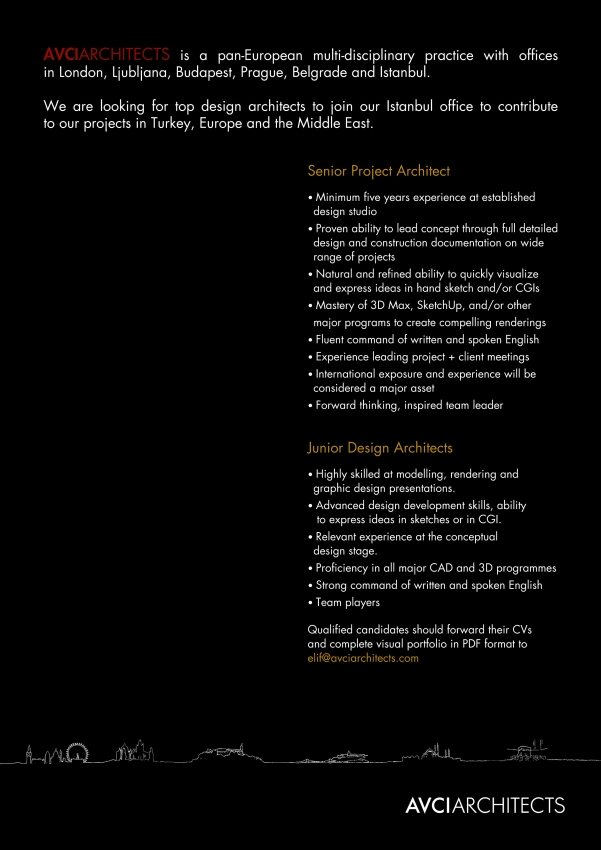 AVCIARCHITECTS is a pan-European multi-disciplinary practice with offices in London, Ljubljana, Budapest, Prague, Belgrade and Istanbul.

We are looking for top design architects to join our Istanbul office to contribute to our projects in Turkey, Europe and the Middle East.

Senior Project Architect

• Minimum five years experience at established design studio
• Proven ability to lead concept through full detailed design and construction documentation on wide range of projects
• Natural and refined ability to quickly visualize and express ideas in hand sketch and/or CGIs
• Mastery of 3D Max, SketchUp, and/or other major programs to create compelling renderings
• Fluent command of written and spoken English
• Experience leading project + client meetings
• International exposure and experience will be considered a major asset
• Forward thinking, inspired team leader

Junior Design Architects

• Highly skilled at modelling, rendering and graphic design presentations.
• Advanced design development skills, ability to express ideas in sketches or in CGI.
• Relevant experience at the conceptual design stage.
• Proficiency in all major CAD and 3D programmes
• Strong command of written and spoken English
• Team players

Qualified candidates should forward their CVs and complete visual portfolio in PDF format to elif@avciarchitects.com

AVCIARCHITECTS